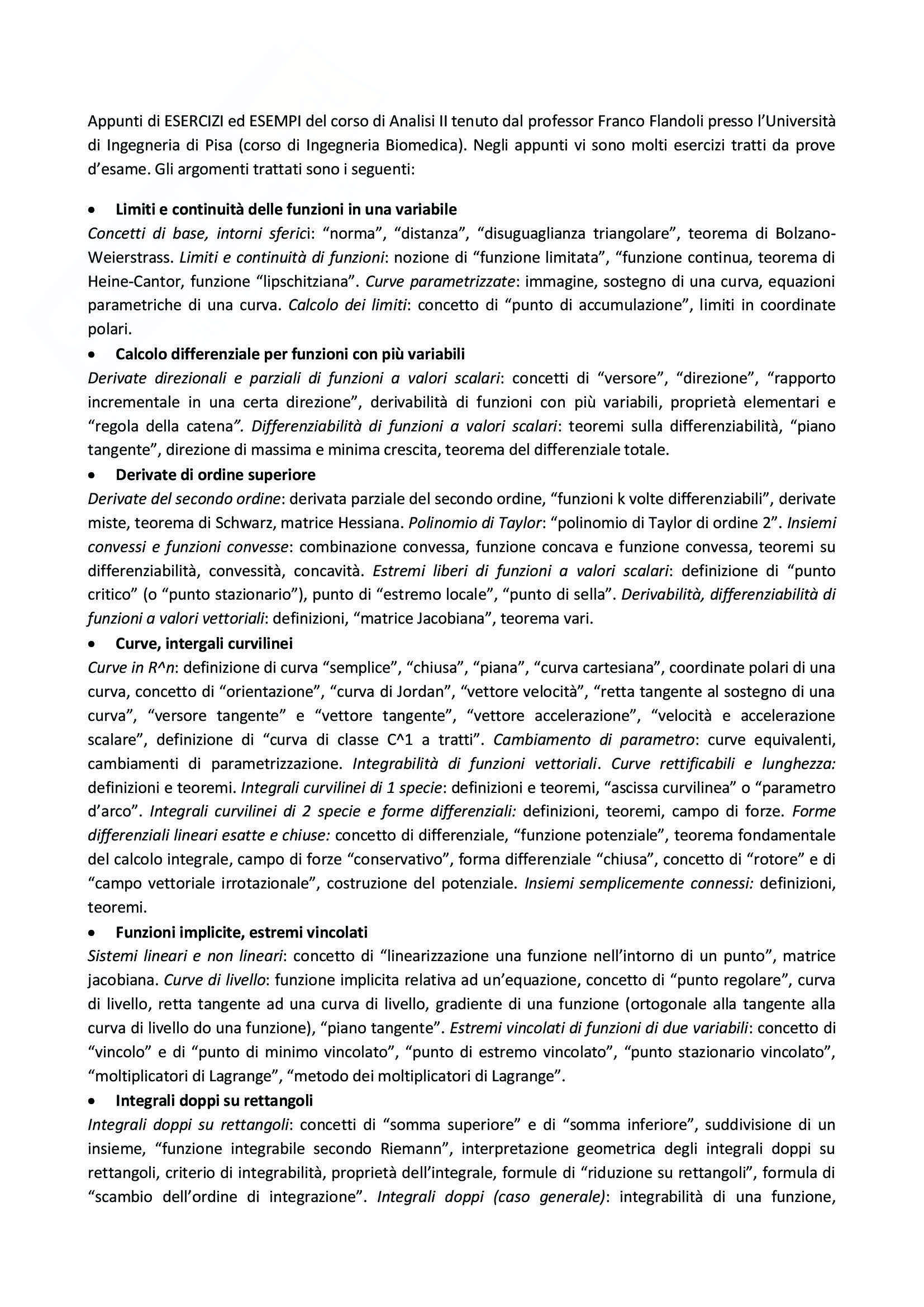 Appunti di ESERCIZI ed ESEMPI del corso di Analisi II tenuto dal professor Franco Flandoli presso l'Università di Ingegneria di Pisa (corso di Ingegneria Biomedica). Negli appunti vi sono molti esercizi tratti da prove d'esame. Gli argomenti trattati sono i seguenti:

• Limiti e continuità delle funzioni in una variabile
Concetti di base, intorni sferici: "norma", "distanza", "disuguaglianza triangolare", teorema di Bolzano-Weierstrass. Limiti e continuità di funzioni: nozione di "funzione limitata", "funzione continua, teorema di Heine-Cantor, funzione "lipschitziana". Curve parametrizzate: immagine, sostegno di una curva, equazioni parametriche di una curva. Calcolo dei limiti: concetto di "punto di accumulazione", limiti in coordinate polari.

• Calcolo differenziale per funzioni con più variabili
Derivate direzionali e parziali di funzioni a valori scalari: concetti di "versore", "direzione", "rapporto incrementale in una certa direzione", derivabilità di funzioni con più variabili, proprietà elementari e "regola della catena". Differenziabilità di funzioni a valori scalari: teoremi sulla differenziabilità, "piano tangente", direzione di massima e minima crescita, teorema del differenziale totale.

• Derivate di ordine superiore
Derivate del secondo ordine: derivata parziale del secondo ordine, "funzioni k volte differenziabili", derivate miste, teorema di Schwarz, matrice Hessiana. Polinomio di Taylor: "polinomio di Taylor di ordine 2". Insiemi convessi e funzioni convesse: combinazione convessa, funzione concava e funzione convessa, teoremi su differenziabilità, convessità, concavità. Estremi liberi di funzioni a valori scalari: definizione di "punto critico" (o "punto stazionario"), punto di "estremo locale", "punto di sella". Derivabilità, differenziabilità di funzioni a valori vettoriali: definizioni, "matrice Jacobiana", teorema vari.

• Curve, intergali curvilinei
Curve in R^n: definizione di curva "semplice", "chiusa", "piana", "curva cartesiana", coordinate polari di una curva, concetto di "orientazione", "curva di Jordan", "vettore velocità", "retta tangente al sostegno di una curva", "versore tangente" e "vettore tangente", "vettore accelerazione", "velocità e accelerazione scalare", definizione di "curva di classe C^1 a tratti". Cambiamento di parametro: curve equivalenti, cambiamenti di parametrizzazione. Integrabilità di funzioni vettoriali. Curve rettificabili e lunghezza: definizioni e teoremi. Integrali curvilinei di 1 specie: definizioni e teoremi, "ascissa curvilinea" o "parametro d'arco". Integrali curvilinei di 2 specie e forme differenziali: definizioni, teoremi, campo di forze. Forme differenziali lineari esatte e chiuse: concetto di differenziale, "funzione potenziale", teorema fondamentale del calcolo integrale, campo di forze "conservativo", forma differenziale "chiusa", concetto di "rotore" e di "campo vettoriale irrotazionale", costruzione del potenziale. Insiemi semplicemente connessi: definizioni, teoremi.

• Funzioni implicite, estremi vincolati
Sistemi lineari e non lineari: concetto di "linearizzazione una funzione nell'intorno di un punto", matrice jacobiana. Curve di livello: funzione implicita relativa ad un'equazione, concetto di "punto regolare", curva di livello, retta tangente ad una curva di livello, gradiente di una funzione (ortogonale alla tangente alla curva di livello do una funzione), "piano tangente". Estremi vincolati di funzioni di due variabili: concetto di "vincolo" e di "punto di minimo vincolato", "punto di estremo vincolato", "punto stazionario vincolato", "moltiplicatori di Lagrange", "metodo dei moltiplicatori di Lagrange".

• Integrali doppi su rettangoli
Integrali doppi su rettangoli: concetti di "somma superiore" e di "somma inferiore", suddivisione di un insieme, "funzione integrabile secondo Riemann", interpretazione geometrica degli integrali doppi su rettangoli, criterio di integrabilità, proprietà dell'integrale, formule di "riduzione su rettangoli", formula di "scambio dell'ordine di integrazione". Integrali doppi (caso generale): integrabilità di una funzione,